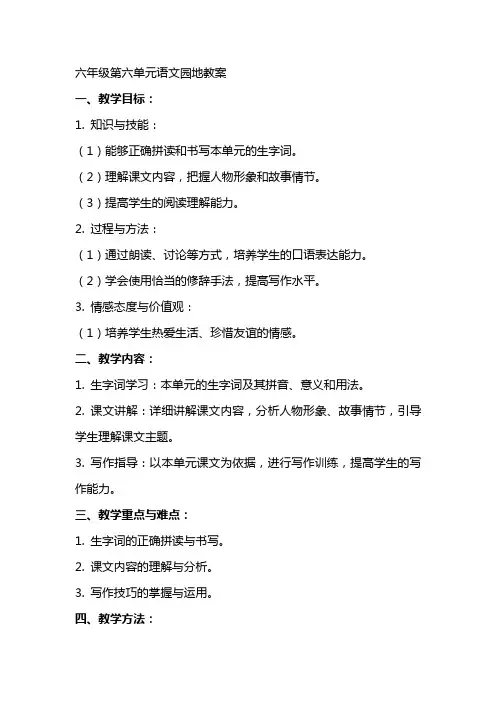 六年级第六单元语文园地教案

一、教学目标：

1. 知识与技能：

（1）能够正确拼读和书写本单元的生字词。

（2）理解课文内容，把握人物形象和故事情节。

（3）提高学生的阅读理解能力。

2. 过程与方法：

（1）通过朗读、讨论等方式，培养学生的口语表达能力。

（2）学会使用恰当的修辞手法，提高写作水平。

3. 情感态度与价值观：

（1）培养学生热爱生活、珍惜友谊的情感。

二、教学内容：

1. 生字词学习：本单元的生字词及其拼音、意义和用法。

2. 课文讲解：详细讲解课文内容，分析人物形象、故事情节，引导学生理解课文主题。

3. 写作指导：以本单元课文为依据，进行写作训练，提高学生的写作能力。

三、教学重点与难点：

1. 生字词的正确拼读与书写。

2. 课文内容的理解与分析。

3. 写作技巧的掌握与运用。

四、教学方法：